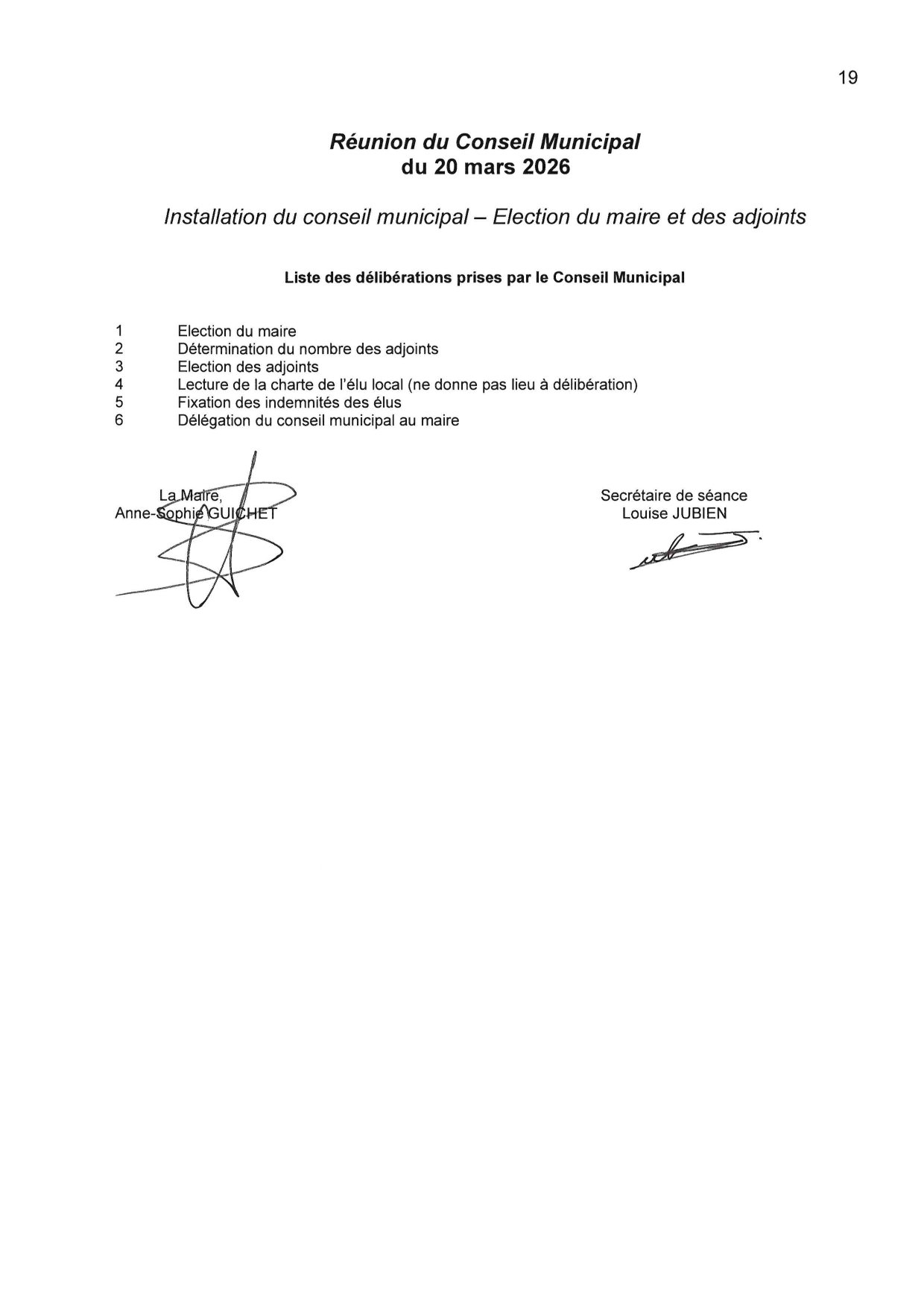 19

Réunion du Conseil Municipal
du 20 mars 2026

Installation du conseil municipal – Election du maire et des adjoints

Liste des délibérations prises par le Conseil Municipal

1 Election du maire
2 Détermination du nombre des adjoints
3 Election des adjoints
4 Lecture de la charte de l'élu local (ne donne pas lieu à délibération)
5 Fixation des indemnités des élus
6 Délégation du conseil municipal au maire

La Maire,
Anne-Sophie GUICHET

Secrétaire de séance
Louise JUBIEN